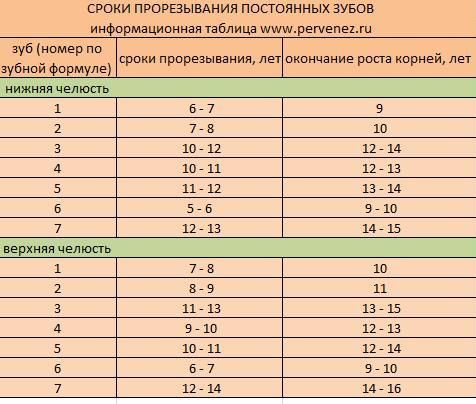 СРОКИ ПРОРЕЗЫВАНИЯ ПОСТОЯННЫХ ЗУБОВ
информационная таблица www.pervenez.ru

| зуб (номер по зубной формуле) | сроки прорезывания, лет | окончание роста корней, лет |
|---|---|---|
| нижняя челюсть | | |
| 1 | 6 - 7 | 9 |
| 2 | 7 - 8 | 10 |
| 3 | 10 - 12 | 12 - 14 |
| 4 | 10 - 11 | 12 - 13 |
| 5 | 11 - 12 | 13 - 14 |
| 6 | 5 - 6 | 9 - 10 |
| 7 | 12 - 13 | 14 - 15 |
| верхняя челюсть | | |
| 1 | 7 - 8 | 10 |
| 2 | 8 - 9 | 11 |
| 3 | 11 - 13 | 13 - 15 |
| 4 | 9 - 10 | 12 - 13 |
| 5 | 10 - 11 | 12 - 14 |
| 6 | 6 - 7 | 9 - 10 |
| 7 | 12 - 14 | 14 - 16 |